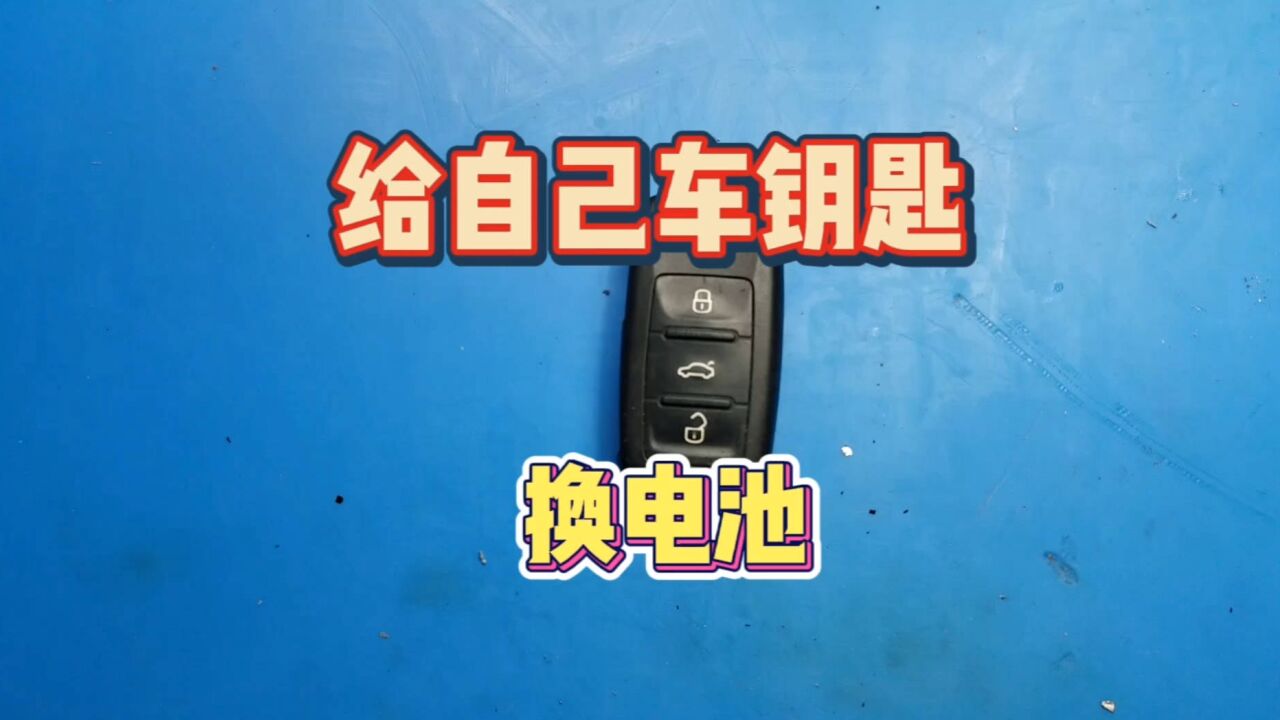 给自己车钥匙

换电池